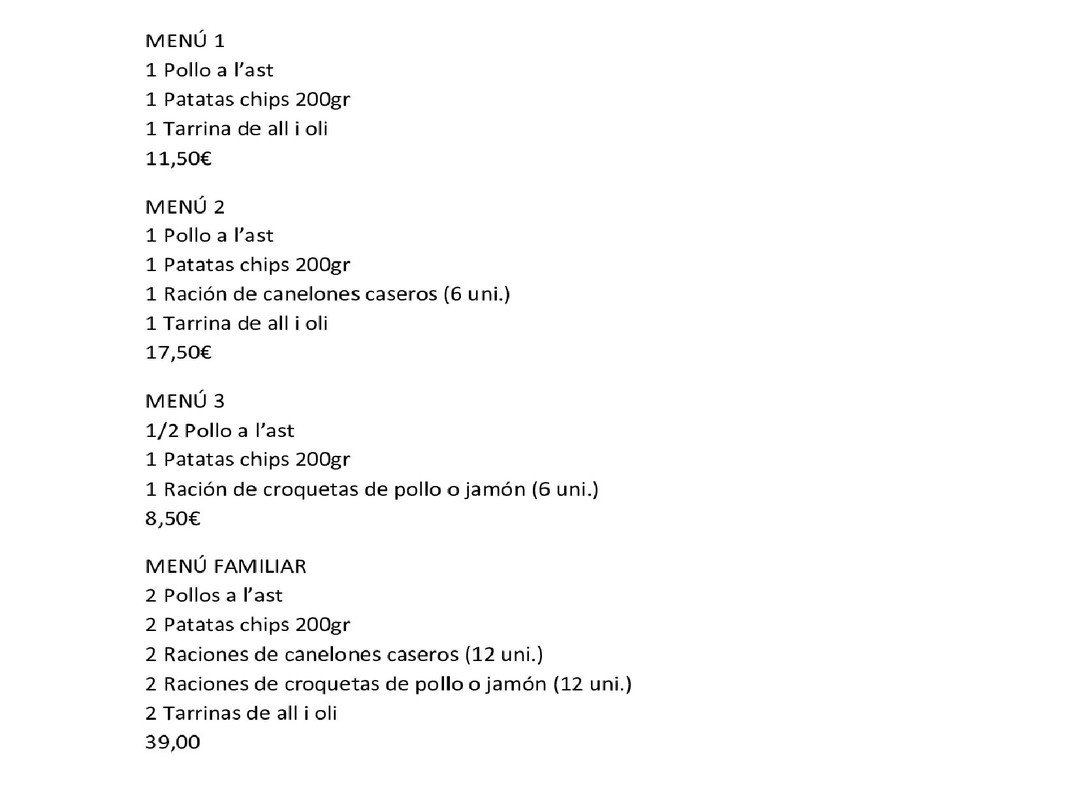 MENÚ 1
1 Pollo a l'ast
1 Patatas chips 200gr
1 Tarrina de all i oli
11,50€

MENÚ 2
1 Pollo a l'ast
1 Patatas chips 200gr
1 Ración de canelones caseros (6 uni.)
1 Tarrina de all i oli
17,50€

MENÚ 3
1/2 Pollo a l'ast
1 Patatas chips 200gr
1 Ración de croquetas de pollo o jamón (6 uni.)
8,50€

MENÚ FAMILIAR
2 Pollos a l'ast
2 Patatas chips 200gr
2 Raciones de canelones caseros (12 uni.)
2 Raciones de croquetas de pollo o jamón (12 uni.)
2 Tarrinas de all i oli
39,00